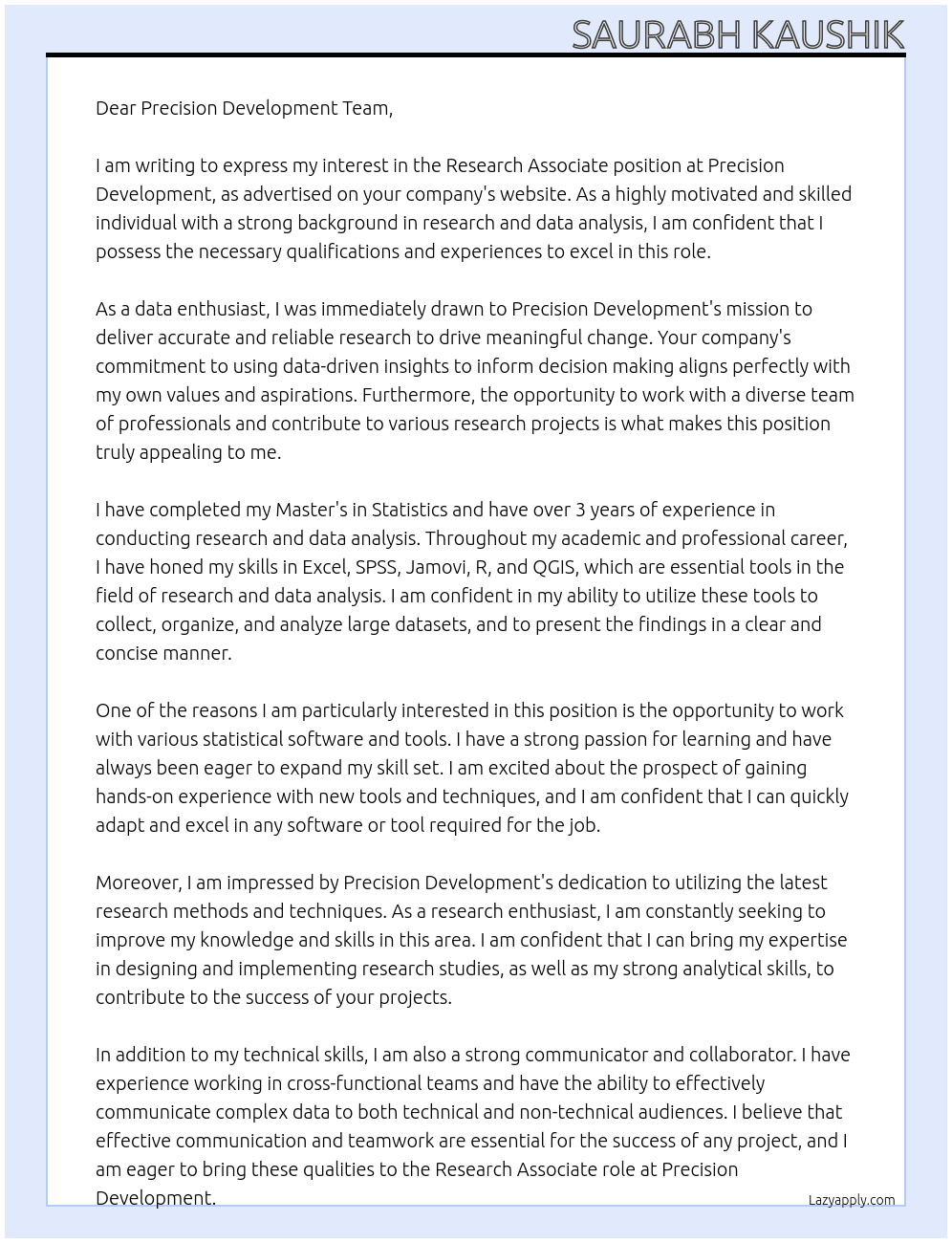 SAURABH KAUSHIK

Dear Precision Development Team,

I am writing to express my interest in the Research Associate position at Precision Development, as advertised on your company's website. As a highly motivated and skilled individual with a strong background in research and data analysis, I am confident that I possess the necessary qualifications and experiences to excel in this role.

As a data enthusiast, I was immediately drawn to Precision Development's mission to deliver accurate and reliable research to drive meaningful change. Your company's commitment to using data-driven insights to inform decision making aligns perfectly with my own values and aspirations. Furthermore, the opportunity to work with a diverse team of professionals and contribute to various research projects is what makes this position truly appealing to me.

I have completed my Master's in Statistics and have over 3 years of experience in conducting research and data analysis. Throughout my academic and professional career, I have honed my skills in Excel, SPSS, Jamovi, R, and QGIS, which are essential tools in the field of research and data analysis. I am confident in my ability to utilize these tools to collect, organize, and analyze large datasets, and to present the findings in a clear and concise manner.

One of the reasons I am particularly interested in this position is the opportunity to work with various statistical software and tools. I have a strong passion for learning and have always been eager to expand my skill set. I am excited about the prospect of gaining hands-on experience with new tools and techniques, and I am confident that I can quickly adapt and excel in any software or tool required for the job.

Moreover, I am impressed by Precision Development's dedication to utilizing the latest research methods and techniques. As a research enthusiast, I am constantly seeking to improve my knowledge and skills in this area. I am confident that I can bring my expertise in designing and implementing research studies, as well as my strong analytical skills, to contribute to the success of your projects.

In addition to my technical skills, I am also a strong communicator and collaborator. I have experience working in cross-functional teams and have the ability to effectively communicate complex data to both technical and non-technical audiences. I believe that effective communication and teamwork are essential for the success of any project, and I am eager to bring these qualities to the Research Associate role at Precision Development.

Lazyapply.com